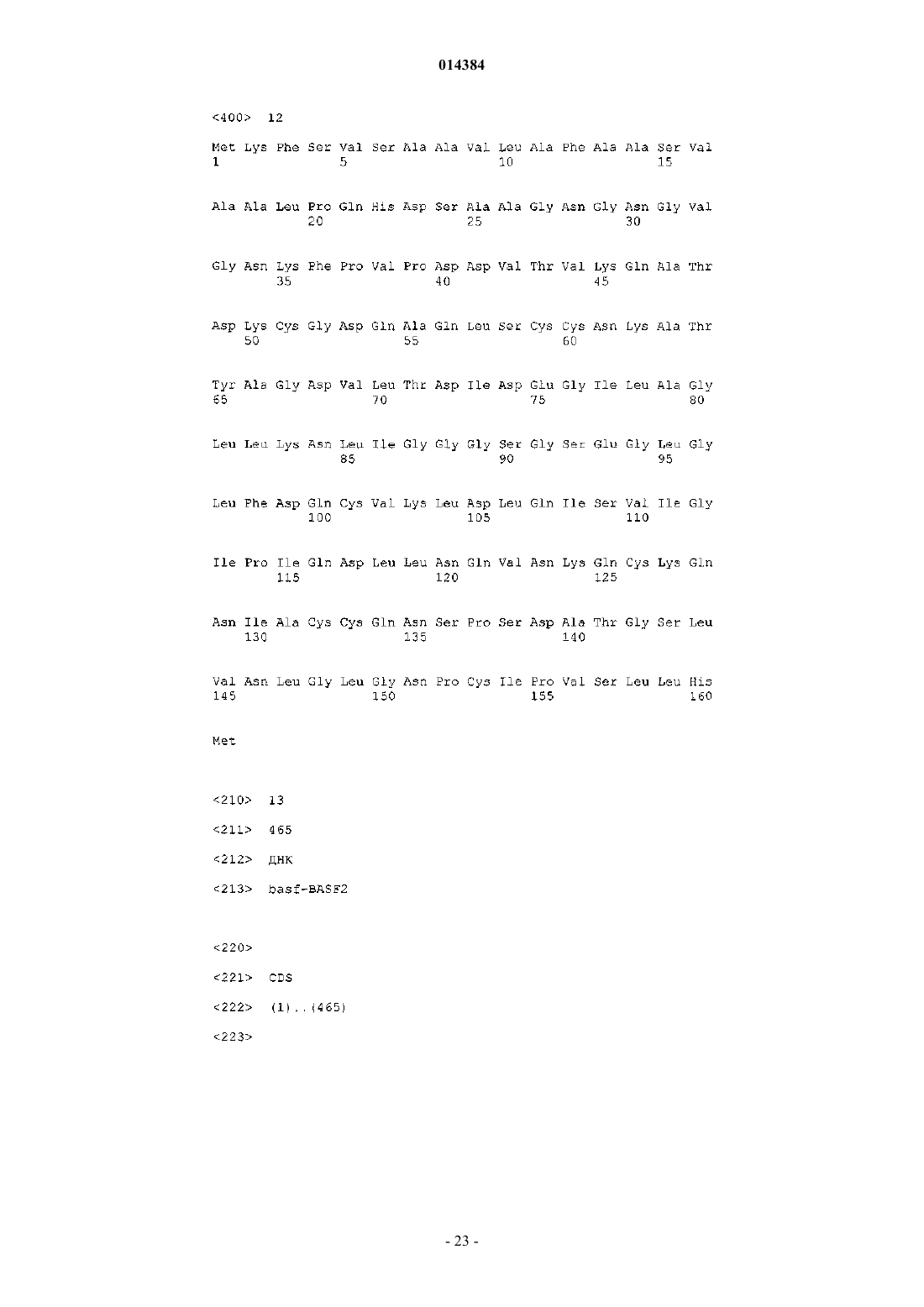 014384

<400> 12

Met Lys Phe Ser Val Ser Ala Ala Val Leu Ala Phe Ala Ala Ser Val
1               5                   10                  15

Ala Ala Leu Pro Gln His Asp Ser Ala Ala Gly Asn Gly Asn Gly Val
            20                  25                  30

Gly Asn Lys Phe Pro Val Pro Asp Asp Val Thr Val Lys Gln Ala Thr
        35                  40                  45

Asp Lys Cys Gly Asp Gln Ala Gln Leu Ser Cys Cys Asn Lys Ala Thr
    50                  55                  60

Tyr Ala Gly Asp Val Leu Thr Asp Ile Asp Glu Gly Ile Leu Ala Gly
65                  70                  75                  80

Leu Leu Lys Asn Leu Ile Gly Gly Gly Ser Gly Ser Glu Gly Leu Gly
                85                  90                  95

Leu Phe Asp Gln Cys Val Lys Leu Asp Leu Gln Ile Ser Val Ile Gly
            100                 105                 110

Ile Pro Ile Gln Asp Leu Leu Asn Gln Val Asn Lys Gln Cys Lys Gln
        115                 120                 125

Asn Ile Ala Cys Cys Gln Asn Ser Pro Ser Asp Ala Thr Gly Ser Leu
    130                 135                 140

Val Asn Leu Gly Leu Gly Asn Pro Cys Ile Pro Val Ser Leu Leu His
145                 150                 155                 160

Met

<210> 13

<211> 465

<212> ДНК

<213> basf-BASF2

<220>

<221> CDS

<222> (1)..(465)

<223>

- 23 -